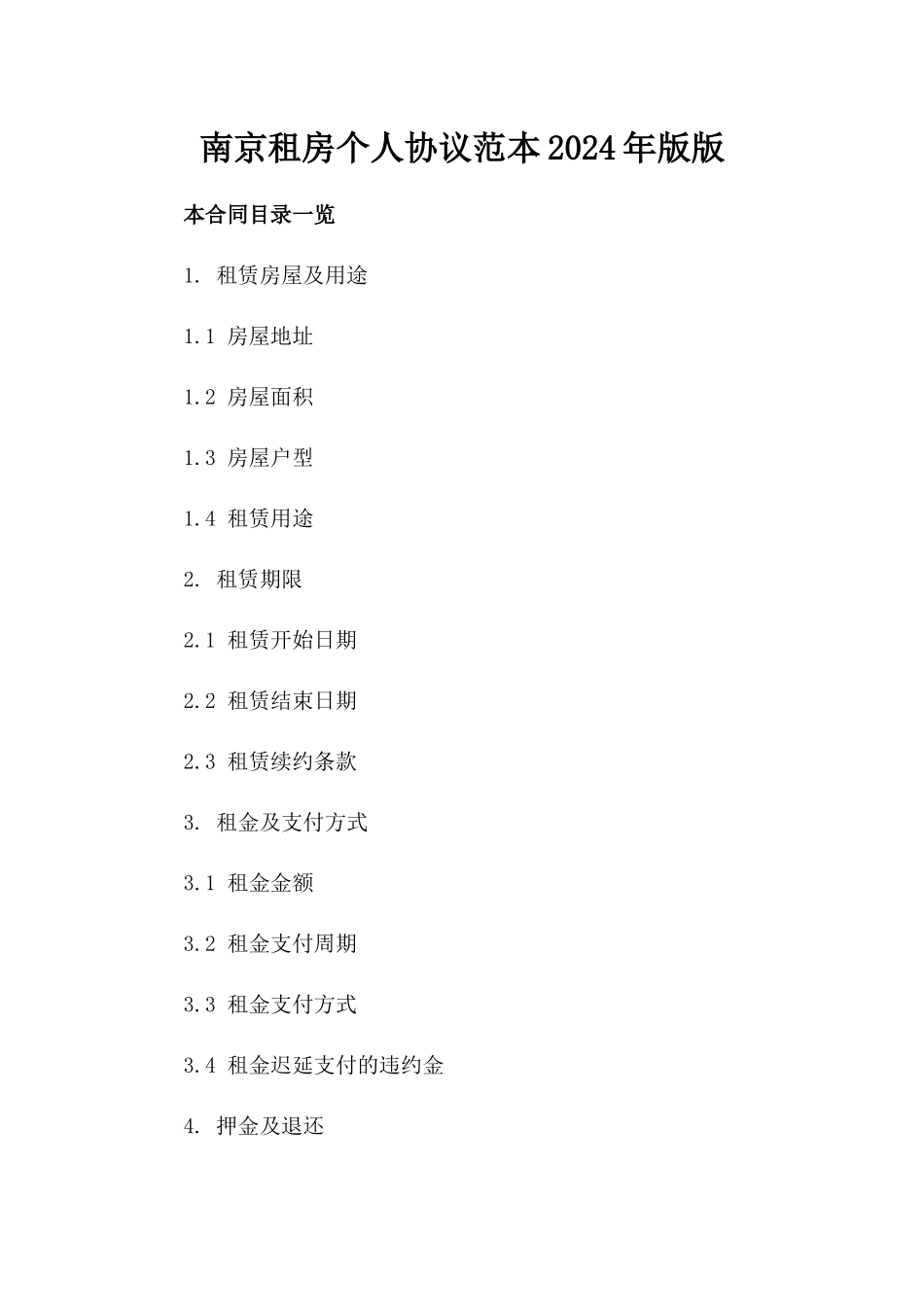 南京租房个人协议范本2024年版版

本合同目录一览

1. 租赁房屋及用途

1.1 房屋地址

1.2 房屋面积

1.3 房屋户型

1.4 租赁用途

2. 租赁期限

2.1 租赁开始日期

2.2 租赁结束日期

2.3 租赁续约条款

3. 租金及支付方式

3.1 租金金额

3.2 租金支付周期

3.3 租金支付方式

3.4 租金迟延支付的违约金

4. 押金及退还